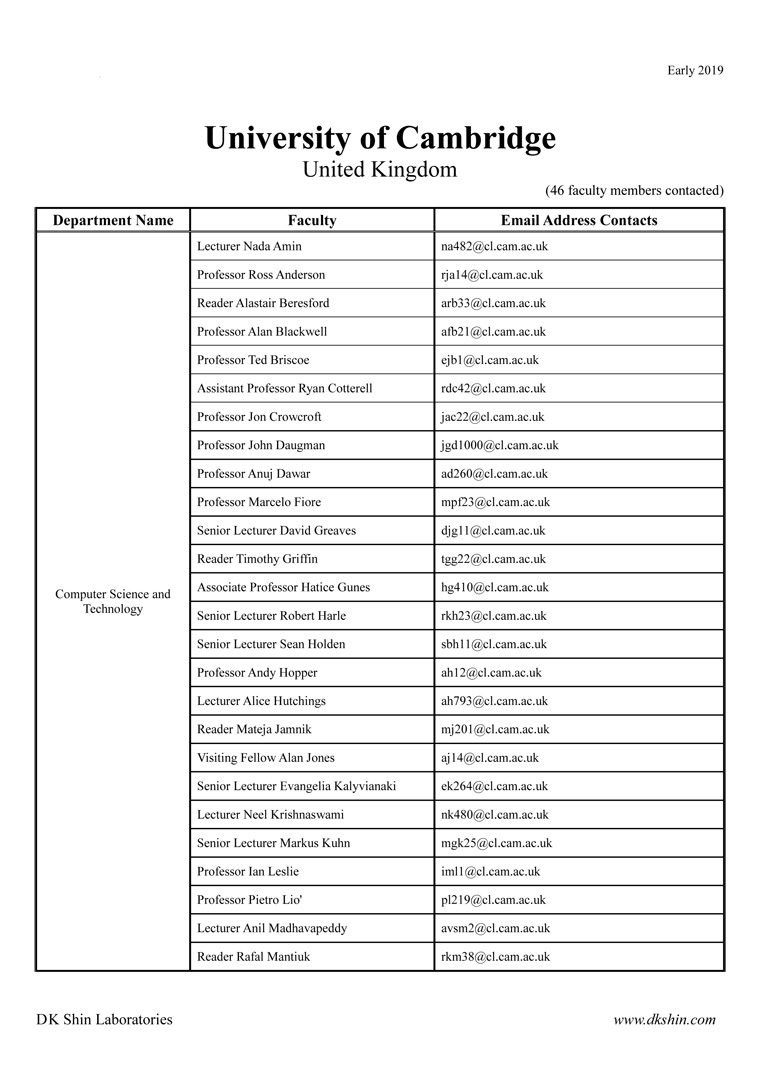 Early 2019

University of Cambridge
United Kingdom

(46 faculty members contacted)

| Department Name | Faculty | Email Address Contacts |
|---|---|---|
| Computer Science and Technology | Lecturer Nada Amin | na482@cl.cam.ac.uk |
| | Professor Ross Anderson | rja14@cl.cam.ac.uk |
| | Reader Alastair Beresford | arb33@cl.cam.ac.uk |
| | Professor Alan Blackwell | afb21@cl.cam.ac.uk |
| | Professor Ted Briscoe | ejb1@cl.cam.ac.uk |
| | Assistant Professor Ryan Cotterell | rdc42@cl.cam.ac.uk |
| | Professor Jon Crowcroft | jac22@cl.cam.ac.uk |
| | Professor John Daugman | jgd1000@cl.cam.ac.uk |
| | Professor Anuj Dawar | ad260@cl.cam.ac.uk |
| | Professor Marcelo Fiore | mpf23@cl.cam.ac.uk |
| | Senior Lecturer David Greaves | djg11@cl.cam.ac.uk |
| | Reader Timothy Griffin | tgg22@cl.cam.ac.uk |
| | Associate Professor Hatice Gunes | hg410@cl.cam.ac.uk |
| | Senior Lecturer Robert Harle | rkh23@cl.cam.ac.uk |
| | Senior Lecturer Sean Holden | sbh11@cl.cam.ac.uk |
| | Professor Andy Hopper | ah12@cl.cam.ac.uk |
| | Lecturer Alice Hutchings | ah793@cl.cam.ac.uk |
| | Reader Mateja Jamnik | mj201@cl.cam.ac.uk |
| | Visiting Fellow Alan Jones | aj14@cl.cam.ac.uk |
| | Senior Lecturer Evangelia Kalyvianaki | ek264@cl.cam.ac.uk |
| | Lecturer Neel Krishnaswami | nk480@cl.cam.ac.uk |
| | Senior Lecturer Markus Kuhn | mgk25@cl.cam.ac.uk |
| | Professor Ian Leslie | iml1@cl.cam.ac.uk |
| | Professor Pietro Lio' | pl219@cl.cam.ac.uk |
| | Lecturer Anil Madhavapeddy | avsm2@cl.cam.ac.uk |
| | Reader Rafal Mantiuk | rkm38@cl.cam.ac.uk |

DK Shin Laboratories

www.dkshin.com